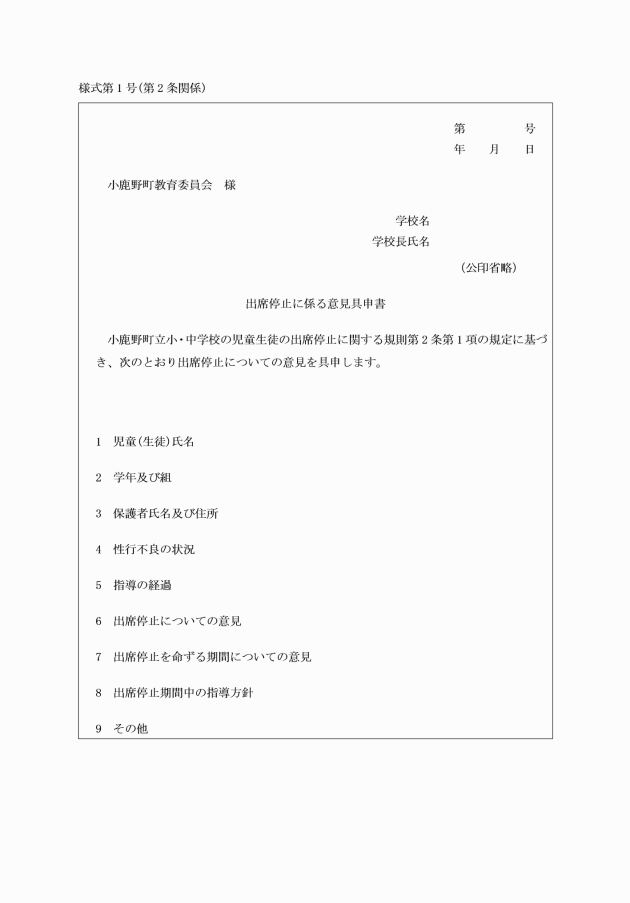 様式第１号(第２条関係)

第　　　号
年　　月　　日

小鹿野町教育委員会　様

学校名
学校長氏名

(公印省略)

出席停止に係る意見具申書

小鹿野町立小・中学校の児童生徒の出席停止に関する規則第２条第１項の規定に基づき、次のとおり出席停止についての意見を具申します。

1　児童(生徒)氏名

2　学年及び組

3　保護者氏名及び住所

4　性行不良の状況

5　指導の経過

6　出席停止についての意見

7　出席停止を命ずる期間についての意見

8　出席停止期間中の指導方針

9　その他